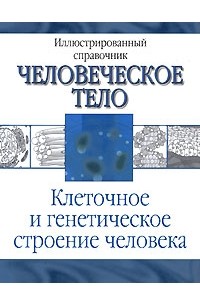 Иллюстрированный справочник

ЧЕЛОВЕЧЕСКОЕ ТЕЛО

Клеточное и генетическое строение человека